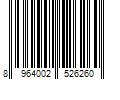 8 964002 526260